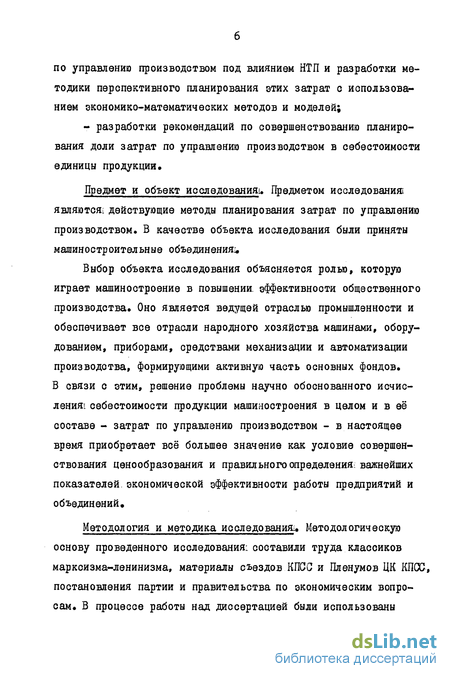 6

по управлению производством под влиянием НТП и разработки методики перспективного планирования этих затрат с использованием экономико-математических методов и моделей;

- разработки рекомендаций по совершенствованию планирования доли затрат по управлению производством в себестоимости единицы продукции.

Предмет и объект исследования. Предметом исследования являются действующие методы планирования затрат по управлению производством. В качестве объекта исследования были приняты машиностроительные объединения.

Выбор объекта исследования объясняется ролью, которую играет машиностроение в повышении эффективности общественного производства. Оно является ведущей отраслью промышленности и обеспечивает все отрасли народного хозяйства машинами, оборудованием, приборами, средствами механизации и автоматизации производства, формирующими активную часть основных фондов. В связи с этим, решение проблемы научно обоснованного исчисления себестоимости продукции машиностроения в целом и в её составе - затрат по управлению производством - в настоящее время приобретает всё большее значение как условие совершенствования ценообразования и правильного определения важнейших показателей экономической эффективности работы предприятий и объединений.

Методология и методика исследования. Методологическую основу проведенного исследования составили труда классиков марксизма-ленинизма, материалы съездов КПСС и Пленумов ЦК КПСС, постановления партии и правительства по экономическим вопросам. В процессе работы над диссертацией были использованы

dsLib.net
библиотека диссертаций